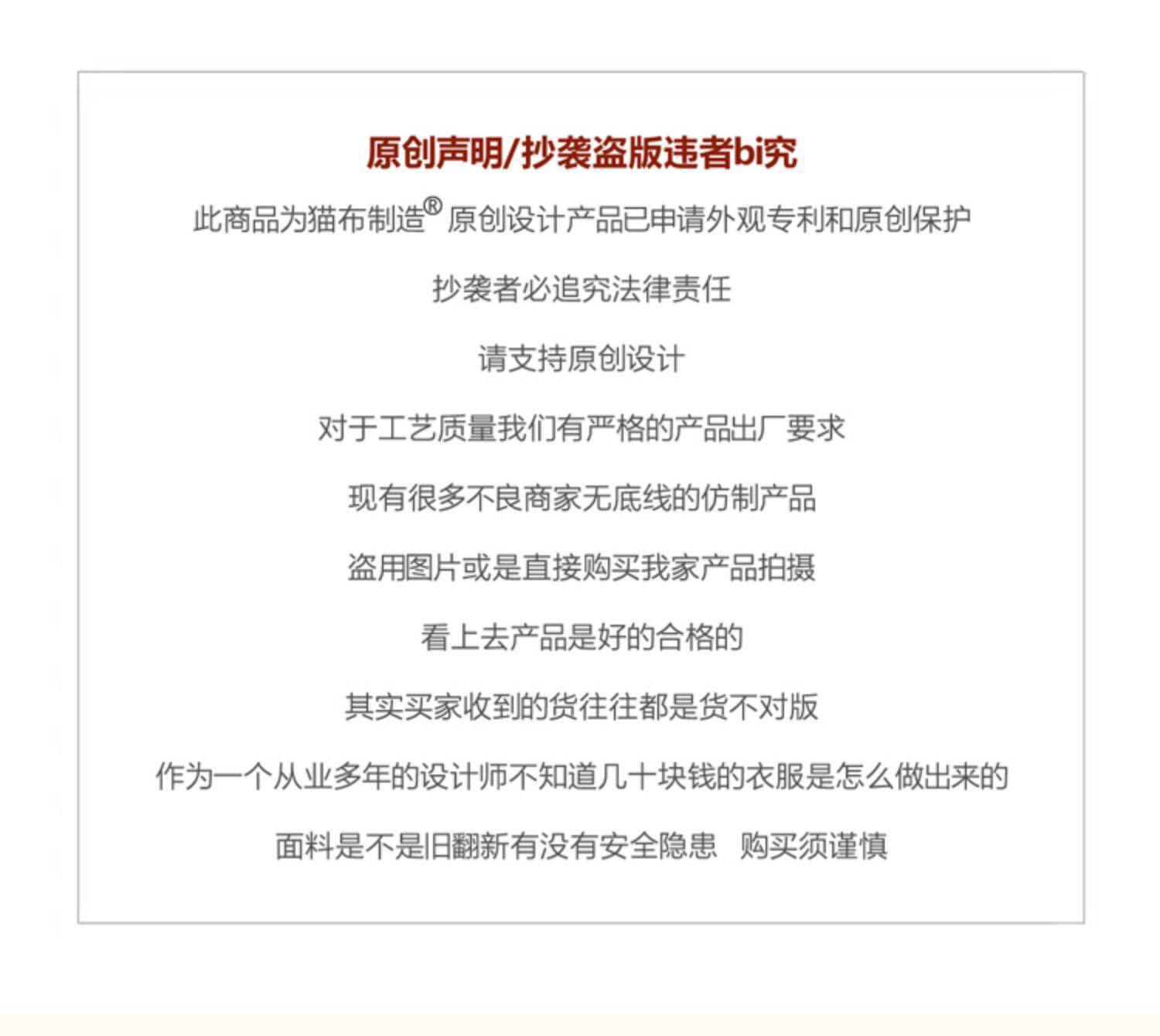 原创声明/抄袭盗版违者bi究

此商品为猫布制造® 原创设计产品已申请外观专利和原创保护

抄袭者必追究法律责任

请支持原创设计

对于工艺质量我们有严格的产品出厂要求

现有很多不良商家无底线的仿制产品

盗用图片或是直接购买我家产品拍摄

看上去产品是好的合格的

其实买家收到的货往往都是货不对版

作为一个从业多年的设计师不知道几十块钱的衣服是怎么做出来的

面料是不是旧翻新有没有安全隐患　购买须谨慎